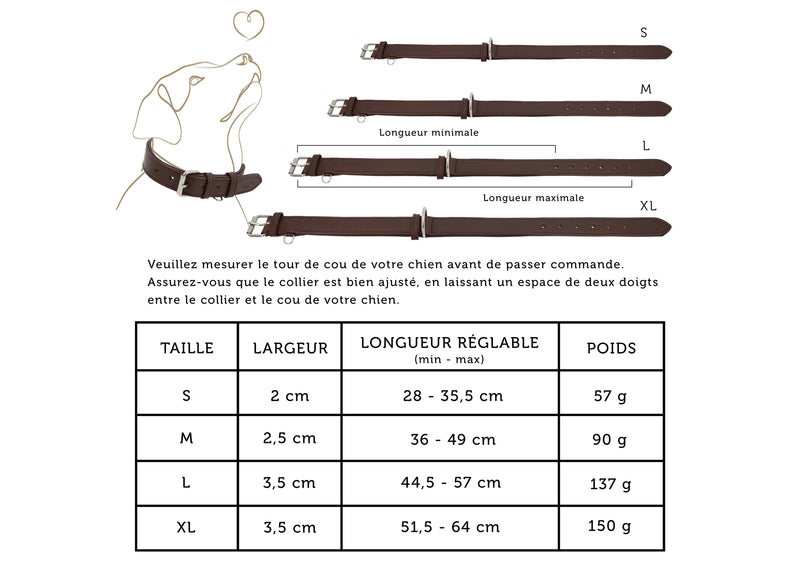 S

M

Longueur minimale

L

Longueur maximale

XL

Veuillez mesurer le tour de cou de votre chien avant de passer commande. Assurez-vous que le collier est bien ajusté, en laissant un espace de deux doigts entre le collier et le cou de votre chien.

| TAILLE | LARGEUR | LONGUEUR RÉGLABLE (min - max) | POIDS |
|---|---|---|---|
| S | 2 cm | 28 - 35,5 cm | 57 g |
| M | 2,5 cm | 36 - 49 cm | 90 g |
| L | 3,5 cm | 44,5 - 57 cm | 137 g |
| XL | 3,5 cm | 51,5 - 64 cm | 150 g |